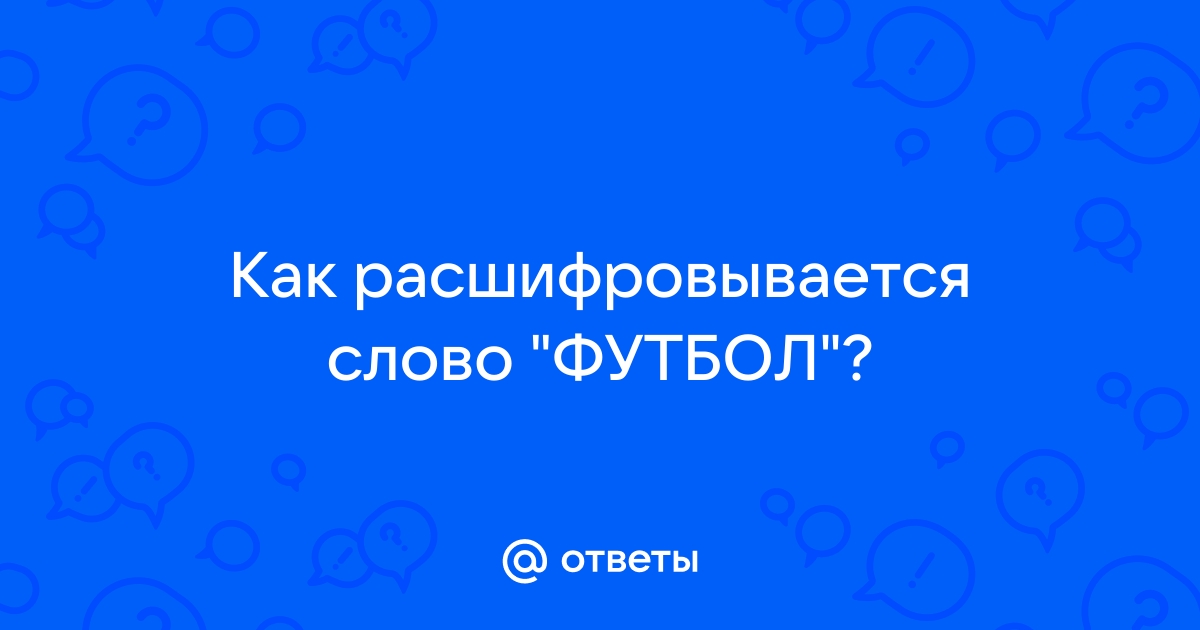 Как расшифровывается слово "ФУТБОЛ"?

@ ответы